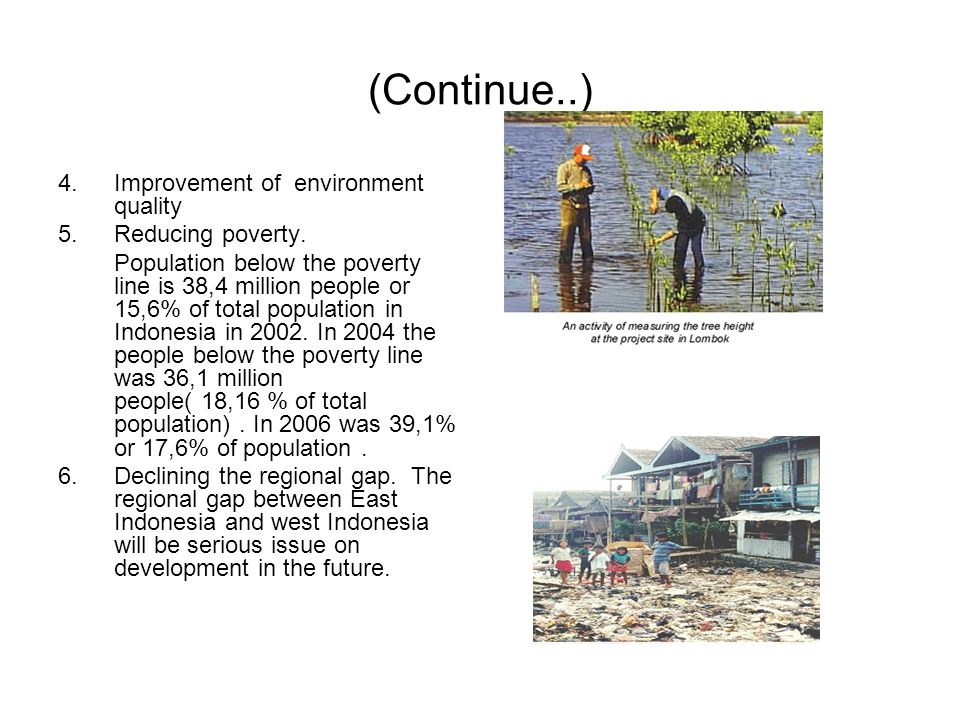 (Continue..)

4. Improvement of environment quality

5. Reducing poverty.

Population below the poverty line is 38,4 million people or 15,6% of total population in Indonesia in 2002. In 2004 the people below the poverty line was 36,1 million people( 18,16 % of total population) . In 2006 was 39,1% or 17,6% of population .

6. Declining the regional gap. The regional gap between East Indonesia and west Indonesia will be serious issue on development in the future.

An activity of measuring the tree height at the project site in Lombok